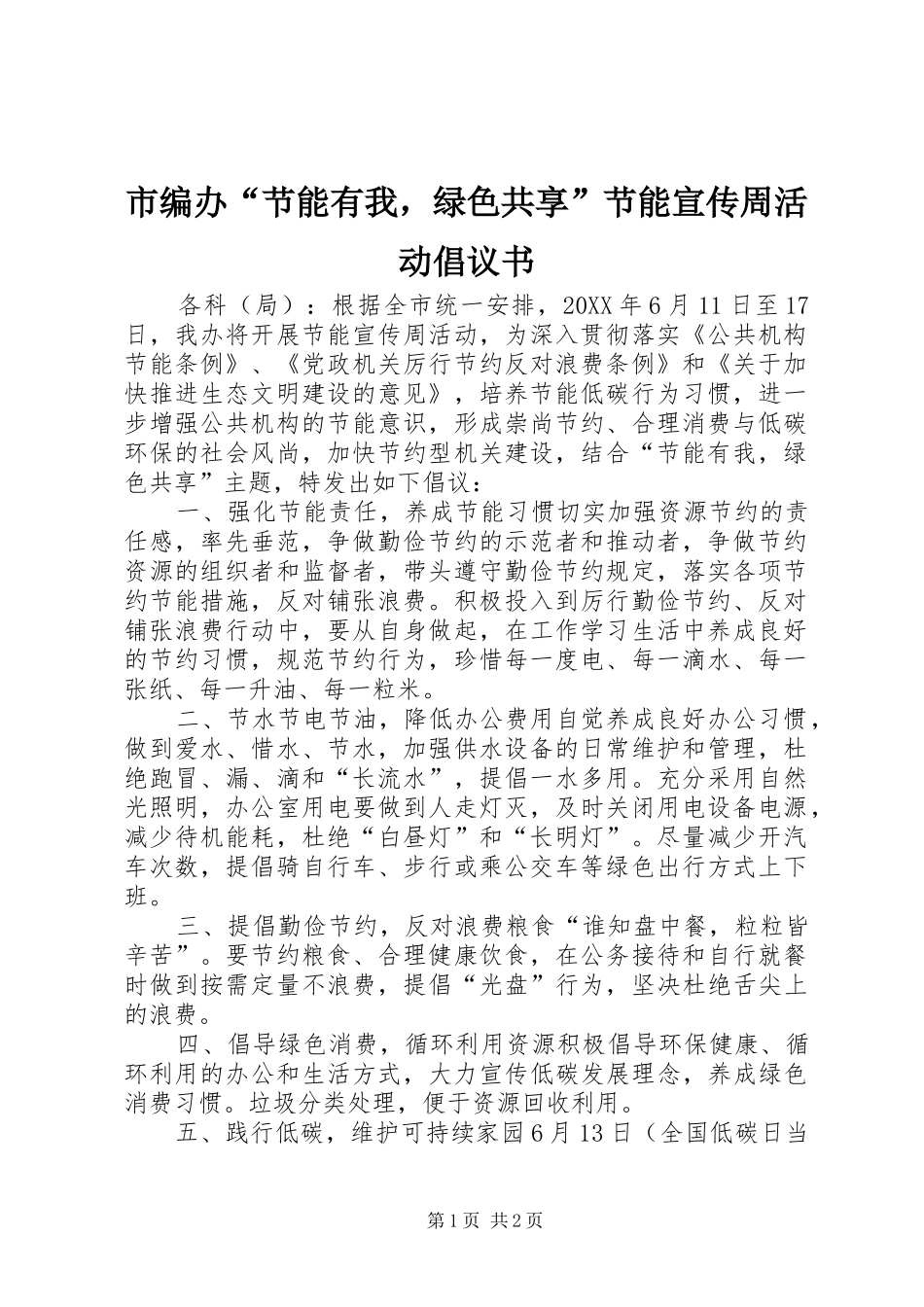 市编办“节能有我，绿色共享”节能宣传周活动倡议书

各科（局）：根据全市统一安排，20XX年6月11日至17日，我办将开展节能宣传周活动，为深入贯彻落实《公共机构节能条例》、《党政机关厉行节约反对浪费条例》和《关于加快推进生态文明建设的意见》，培养节能低碳行为习惯，进一步增强公共机构的节能意识，形成崇尚节约、合理消费与低碳环保的社会风尚，加快节约型机关建设，结合“节能有我，绿色共享”主题，特发出如下倡议：

一、强化节能责任，养成节能习惯切实加强资源节约的责任感，率先垂范，争做勤俭节约的示范者和推动者，争做节约资源的组织者和监督者，带头遵守勤俭节约规定，落实各项节约节能措施，反对铺张浪费。积极投入到厉行勤俭节约、反对铺张浪费行动中，要从自身做起，在工作学习生活中养成良好的节约习惯，规范节约行为，珍惜每一度电、每一滴水、每一张纸、每一升油、每一粒米。

二、节水节电节油，降低办公费用自觉养成良好办公习惯，做到爱水、惜水、节水，加强供水设备的日常维护和管理，杜绝跑冒、漏、滴和“长流水”，提倡一水多用。充分采用自然光照明，办公室用电要做到人走灯灭，及时关闭用电设备电源，减少待机能耗，杜绝“白昼灯”和“长明灯”。尽量减少开汽车次数，提倡骑自行车、步行或乘公交车等绿色出行方式上下班。

三、提倡勤俭节约，反对浪费粮食“谁知盘中餐，粒粒皆辛苦”。要节约粮食、合理健康饮食，在公务接待和自行就餐时做到按需定量不浪费，提倡“光盘”行为，坚决杜绝舌尖上的浪费。

四、倡导绿色消费，循环利用资源积极倡导环保健康、循环利用的办公和生活方式，大力宣传低碳发展理念，养成绿色消费习惯。垃圾分类处理，便于资源回收利用。

五、践行低碳，维护可持续家园6月13日（全国低碳日当

第1页 共2页